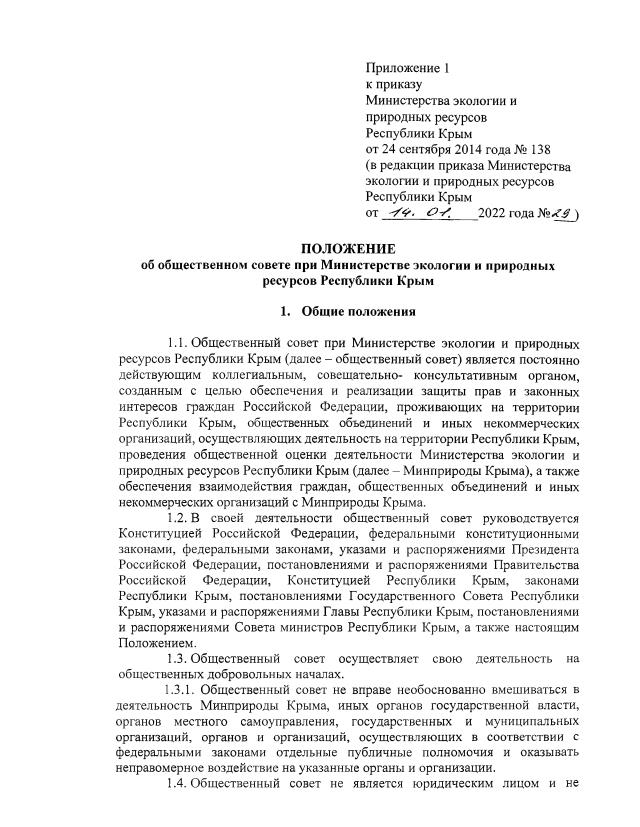 Приложение 1
к приказу
Министерства экологии и природных ресурсов
Республики Крым
от 24 сентября 2014 года № 138
(в редакции приказа Министерства экологии и природных ресурсов
Республики Крым
от 14. 01. 2022 года № 29 )

ПОЛОЖЕНИЕ
об общественном совете при Министерстве экологии и природных ресурсов Республики Крым

1. Общие положения

1.1. Общественный совет при Министерстве экологии и природных ресурсов Республики Крым (далее – общественный совет) является постоянно действующим коллегиальным, совещательно- консультативным органом, созданным с целью обеспечения и реализации защиты прав и законных интересов граждан Российской Федерации, проживающих на территории Республики Крым, общественных объединений и иных некоммерческих организаций, осуществляющих деятельность на территории Республики Крым, проведения общественной оценки деятельности Министерства экологии и природных ресурсов Республики Крым (далее – Минприроды Крыма), а также обеспечения взаимодействия граждан, общественных объединений и иных некоммерческих организаций с Минприроды Крыма.

1.2. В своей деятельности общественный совет руководствуется Конституцией Российской Федерации, федеральными конституционными законами, федеральными законами, указами и распоряжениями Президента Российской Федерации, постановлениями и распоряжениями Правительства Российской Федерации, Конституцией Республики Крым, законами Республики Крым, постановлениями Государственного Совета Республики Крым, указами и распоряжениями Главы Республики Крым, постановлениями и распоряжениями Совета министров Республики Крым, а также настоящим Положением.

1.3. Общественный совет осуществляет свою деятельность на общественных добровольных началах.

1.3.1. Общественный совет не вправе необоснованно вмешиваться в деятельность Минприроды Крыма, иных органов государственной власти, органов местного самоуправления, государственных и муниципальных организаций, органов и организаций, осуществляющих в соответствии с федеральными законами отдельные публичные полномочия и оказывать неправомерное воздействие на указанные органы и организации.

1.4. Общественный совет не является юридическим лицом и не